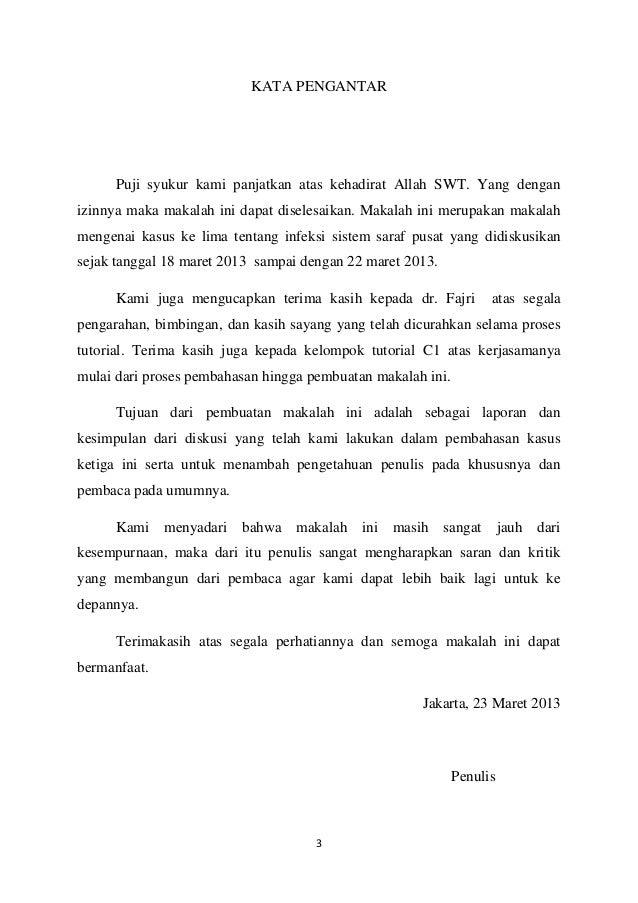 KATA PENGANTAR

Puji syukur kami panjatkan atas kehadirat Allah SWT. Yang dengan izinnya maka makalah ini dapat diselesaikan. Makalah ini merupakan makalah mengenai kasus ke lima tentang infeksi sistem saraf pusat yang didiskusikan sejak tanggal 18 maret 2013 sampai dengan 22 maret 2013.

Kami juga mengucapkan terima kasih kepada dr. Fajri atas segala pengarahan, bimbingan, dan kasih sayang yang telah dicurahkan selama proses tutorial. Terima kasih juga kepada kelompok tutorial C1 atas kerjasamanya mulai dari proses pembahasan hingga pembuatan makalah ini.

Tujuan dari pembuatan makalah ini adalah sebagai laporan dan kesimpulan dari diskusi yang telah kami lakukan dalam pembahasan kasus ketiga ini serta untuk menambah pengetahuan penulis pada khususnya dan pembaca pada umumnya.

Kami menyadari bahwa makalah ini masih sangat jauh dari kesempurnaan, maka dari itu penulis sangat mengharapkan saran dan kritik yang membangun dari pembaca agar kami dapat lebih baik lagi untuk ke depannya.

Terimakasih atas segala perhatiannya dan semoga makalah ini dapat bermanfaat.

Jakarta, 23 Maret 2013

Penulis

3